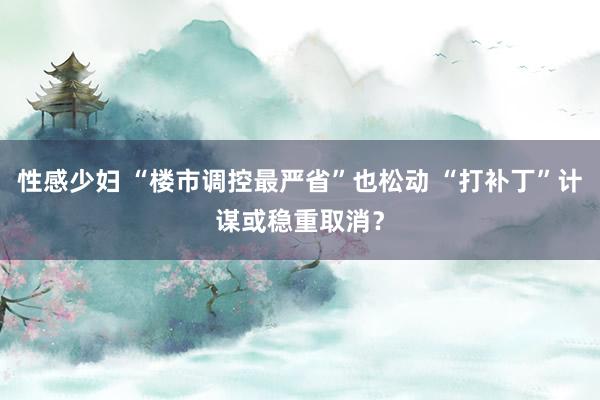 性感少妇 “楼市调控最严省”也松动 “打补丁”计谋或稳重取消？